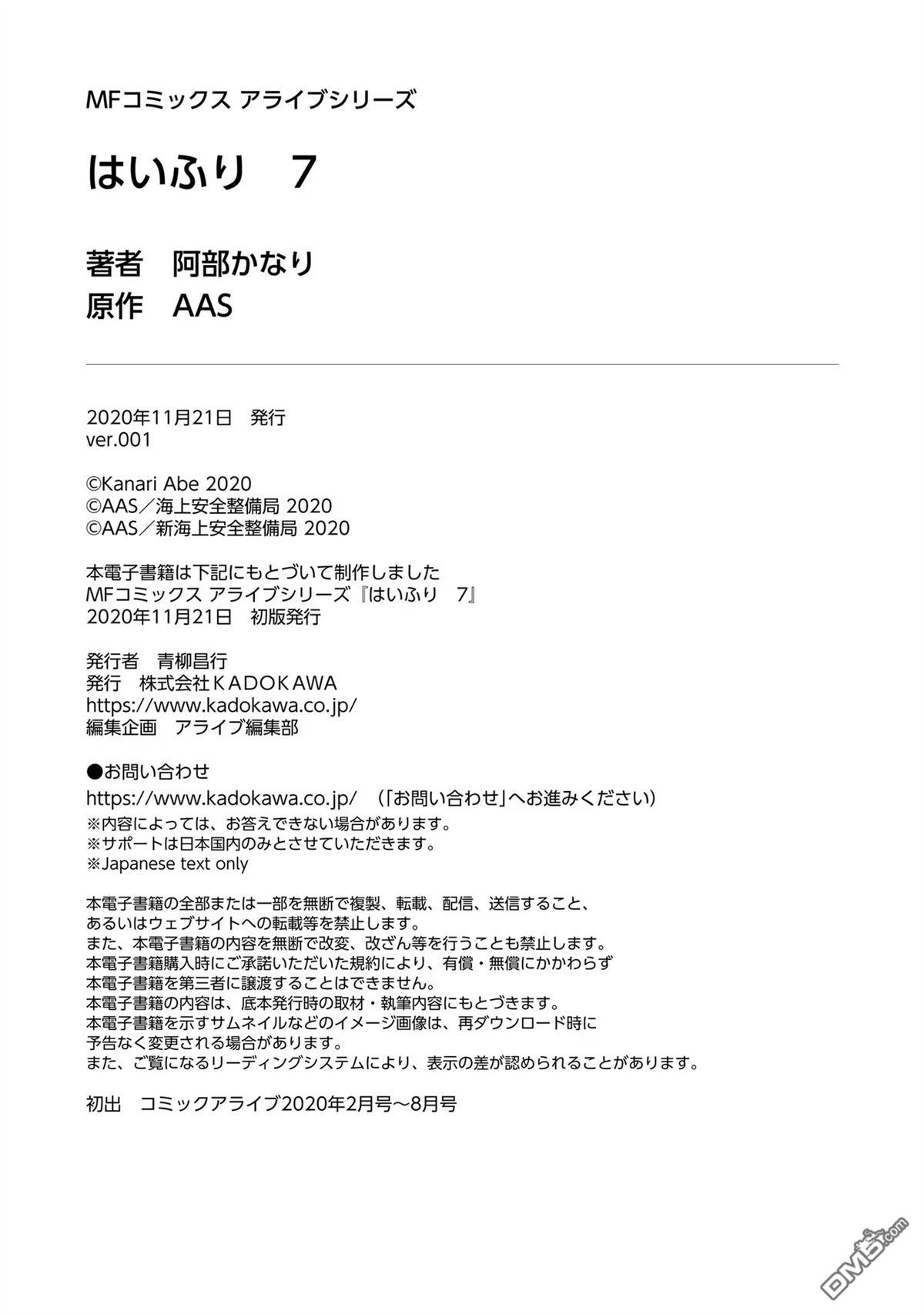 MFコミックス アライブシリーズ

はいふり 7

著者 阿部かなり
原作 AAS

2020年11月21日 発行
ver.001

©Kanari Abe 2020
©AAS／海上安全整備局 2020
©AAS／新海上安全整備局 2020

本電子書籍は下記にもとづいて制作しました
MFコミックス アライブシリーズ『はいふり 7』
2020年11月21日 初版発行

発行者 青柳昌行
発行 株式会社KADOKAWA
https://www.kadokawa.co.jp/
編集企画 アライブ編集部

●お問い合わせ
https://www.kadokawa.co.jp/ （「お問い合わせ」へお進みください）
※内容によっては、お答えできない場合があります。
※サポートは日本国内のみとさせていただきます。
※Japanese text only

本電子書籍の全部または一部を無断で複製、転載、配信、送信すること、
あるいはウェブサイトへの転載等を禁止します。
また、本電子書籍の内容を無断で改変、改ざん等を行うことも禁止します。
本電子書籍購入時にご承諾いただいた規約により、有償・無償にかかわらず
本電子書籍を第三者に譲渡することはできません。
本電子書籍の内容は、底本発行時の取材・執筆内容にもとづきます。
本電子書籍を示すサムネイルなどのイメージ画像は、再ダウンロード時に
予告なく変更される場合があります。
また、ご覧になるリーディングシステムにより、表示の差が認められることがあります。

初出 コミックアライブ2020年2月号～8月号

DM5.com